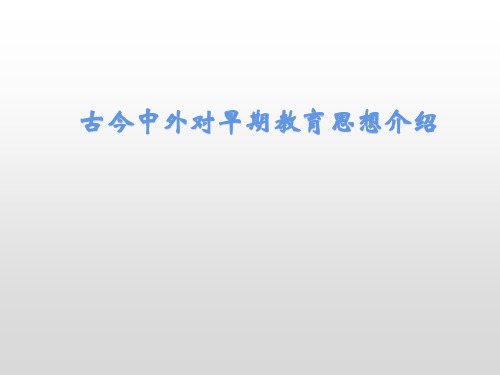 古今中外对早期教育思想介绍